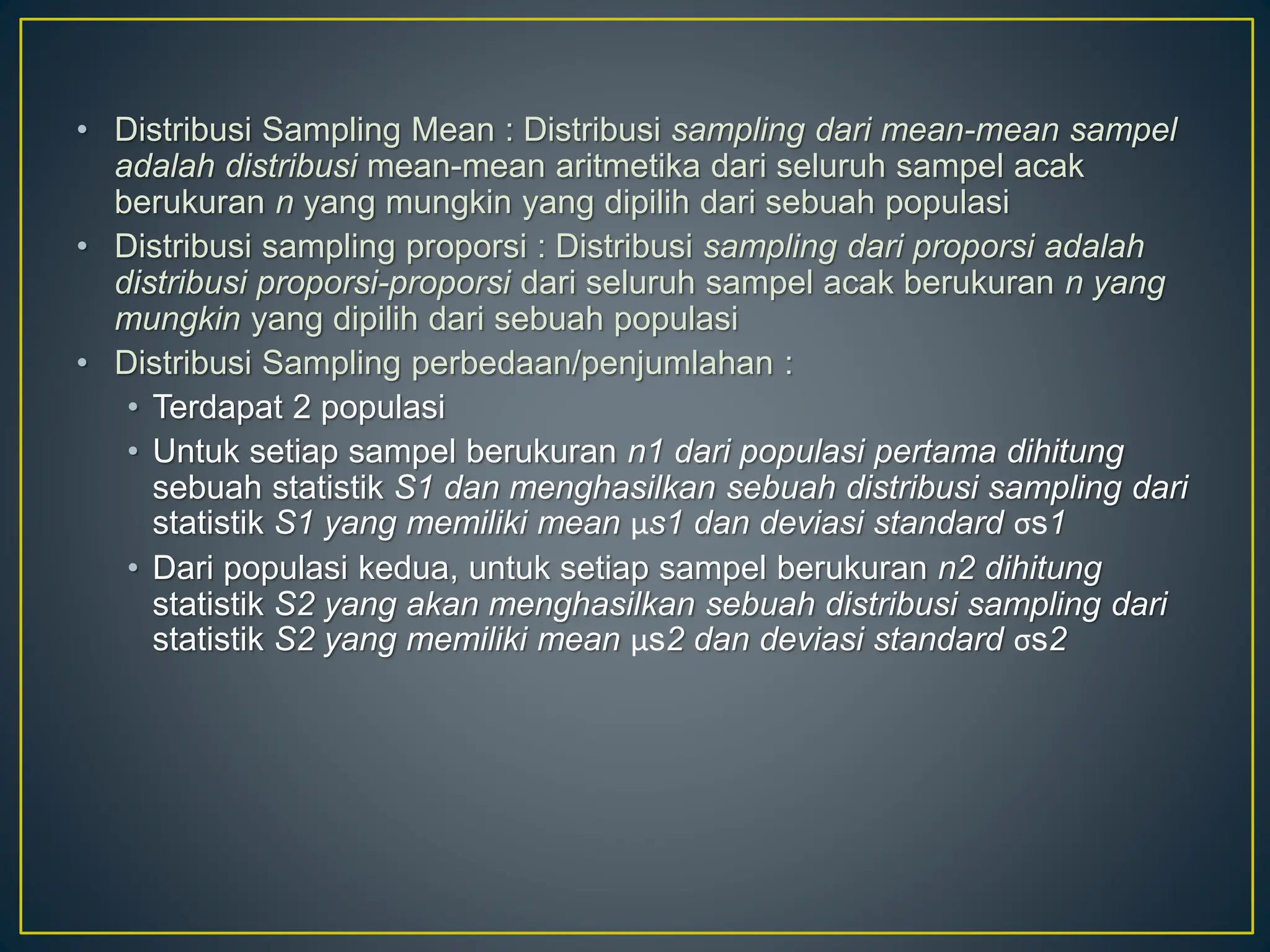 • Distribusi Sampling Mean : Distribusi sampling dari mean-mean sampel adalah distribusi mean-mean aritmetika dari seluruh sampel acak berukuran n yang mungkin yang dipilih dari sebuah populasi
• Distribusi sampling proporsi : Distribusi sampling dari proporsi adalah distribusi proporsi-proporsi dari seluruh sampel acak berukuran n yang mungkin yang dipilih dari sebuah populasi
• Distribusi Sampling perbedaan/penjumlahan :
  • Terdapat 2 populasi
  • Untuk setiap sampel berukuran n1 dari populasi pertama dihitung sebuah statistik S1 dan menghasilkan sebuah distribusi sampling dari statistik S1 yang memiliki mean μs1 dan deviasi standard σs1
  • Dari populasi kedua, untuk setiap sampel berukuran n2 dihitung statistik S2 yang akan menghasilkan sebuah distribusi sampling dari statistik S2 yang memiliki mean μs2 dan deviasi standard σs2